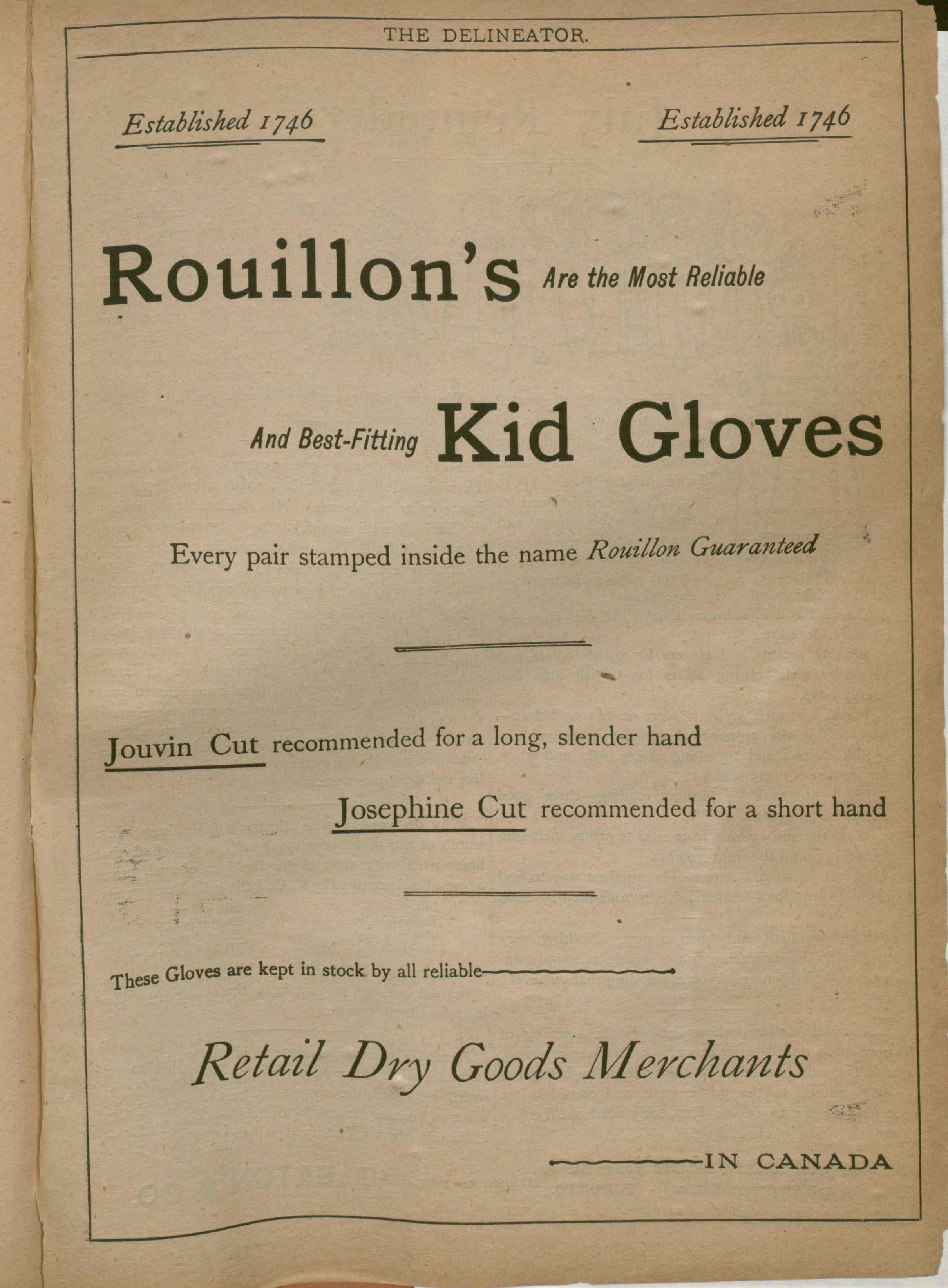 THE DELINEATOR.

Established 1746

Established 1746

Rouillon's Are the Most Reliable

And Best-Fitting Kid Gloves

Every pair stamped inside the name Rouillon Guaranteed

Jouvin Cut recommended for a long, slender hand

Josephine Cut recommended for a short hand

These Gloves are kept in stock by all reliable

Retail Dry Goods Merchants

IN CANADA